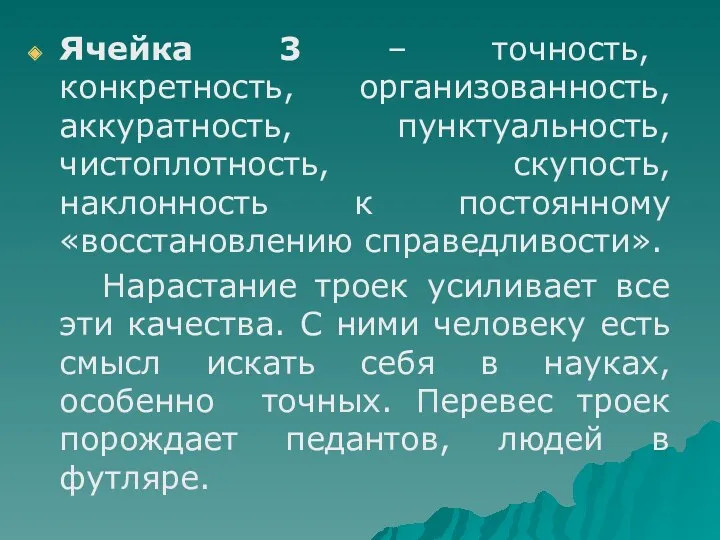 Ячейка 3 – точность, конкретность, организованность, аккуратность, пунктуальность, чистоплотность, скупость, наклонность к постоянному «восстановлению справедливости».

Нарастание троек усиливает все эти качества. С ними человеку есть смысл искать себя в науках, особенно точных. Перевес троек порождает педантов, людей в футляре.